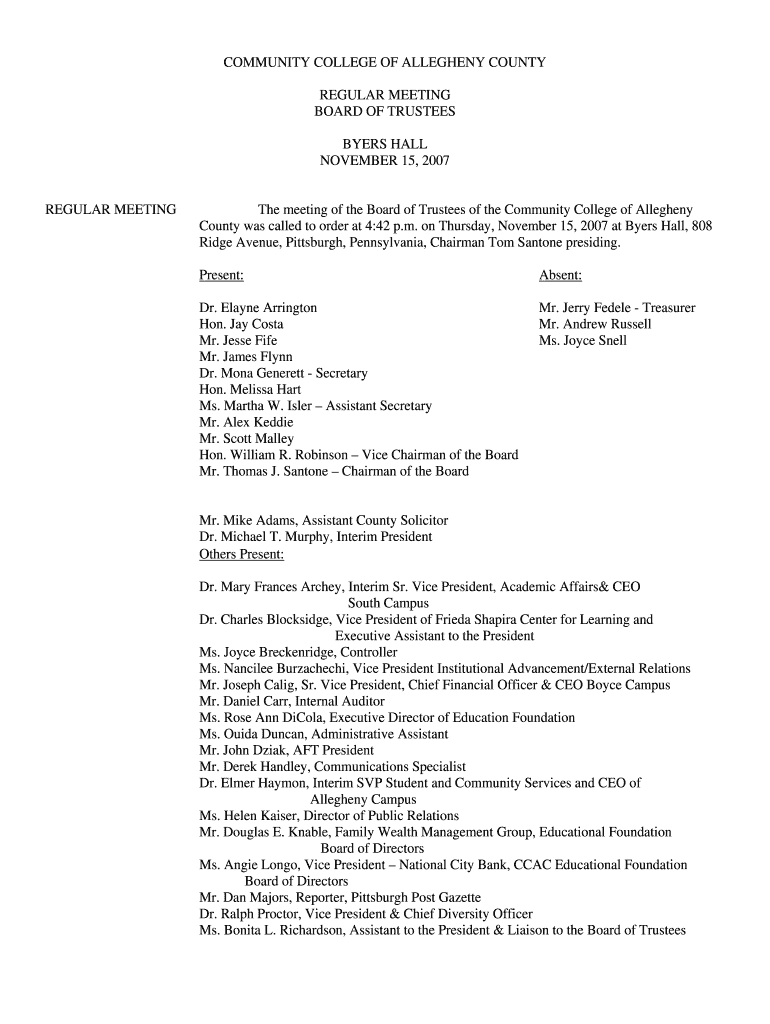 COMMUNITY COLLEGE OF ALLEGHENY COUNTY

REGULAR MEETING
BOARD OF TRUSTEES

BYERS HALL
NOVEMBER 15, 2007

REGULAR MEETING

The meeting of the Board of Trustees of the Community College of Allegheny County was called to order at 4:42 p.m. on Thursday, November 15, 2007 at Byers Hall, 808 Ridge Avenue, Pittsburgh, Pennsylvania, Chairman Tom Santone presiding.

Present:

Dr. Elayne Arrington
Hon. Jay Costa
Mr. Jesse Fife
Mr. James Flynn
Dr. Mona Generett - Secretary
Hon. Melissa Hart
Ms. Martha W. Isler – Assistant Secretary
Mr. Alex Keddie
Mr. Scott Malley
Hon. William R. Robinson – Vice Chairman of the Board
Mr. Thomas J. Santone – Chairman of the Board

Absent:

Mr. Jerry Fedele - Treasurer
Mr. Andrew Russell
Ms. Joyce Snell

Mr. Mike Adams, Assistant County Solicitor
Dr. Michael T. Murphy, Interim President
Others Present:

Dr. Mary Frances Archey, Interim Sr. Vice President, Academic Affairs& CEO South Campus
Dr. Charles Blocksidge, Vice President of Frieda Shapira Center for Learning and Executive Assistant to the President
Ms. Joyce Breckenridge, Controller
Ms. Nancilee Burzachechi, Vice President Institutional Advancement/External Relations
Mr. Joseph Calig, Sr. Vice President, Chief Financial Officer & CEO Boyce Campus
Mr. Daniel Carr, Internal Auditor
Ms. Rose Ann DiCola, Executive Director of Education Foundation
Ms. Ouida Duncan, Administrative Assistant
Mr. John Dziak, AFT President
Mr. Derek Handley, Communications Specialist
Dr. Elmer Haymon, Interim SVP Student and Community Services and CEO of Allegheny Campus
Ms. Helen Kaiser, Director of Public Relations
Mr. Douglas E. Knable, Family Wealth Management Group, Educational Foundation Board of Directors
Ms. Angie Longo, Vice President – National City Bank, CCAC Educational Foundation Board of Directors
Mr. Dan Majors, Reporter, Pittsburgh Post Gazette
Dr. Ralph Proctor, Vice President & Chief Diversity Officer
Ms. Bonita L. Richardson, Assistant to the President & Liaison to the Board of Trustees